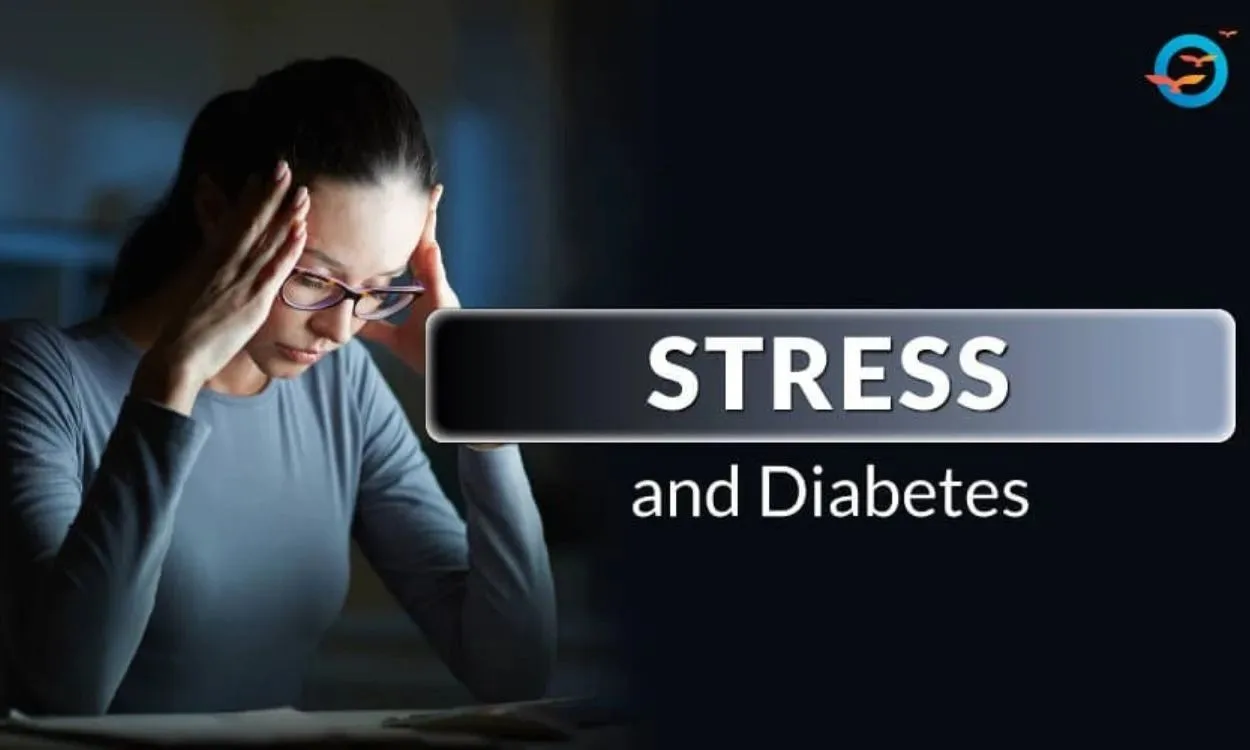 STRESS

and Diabetes